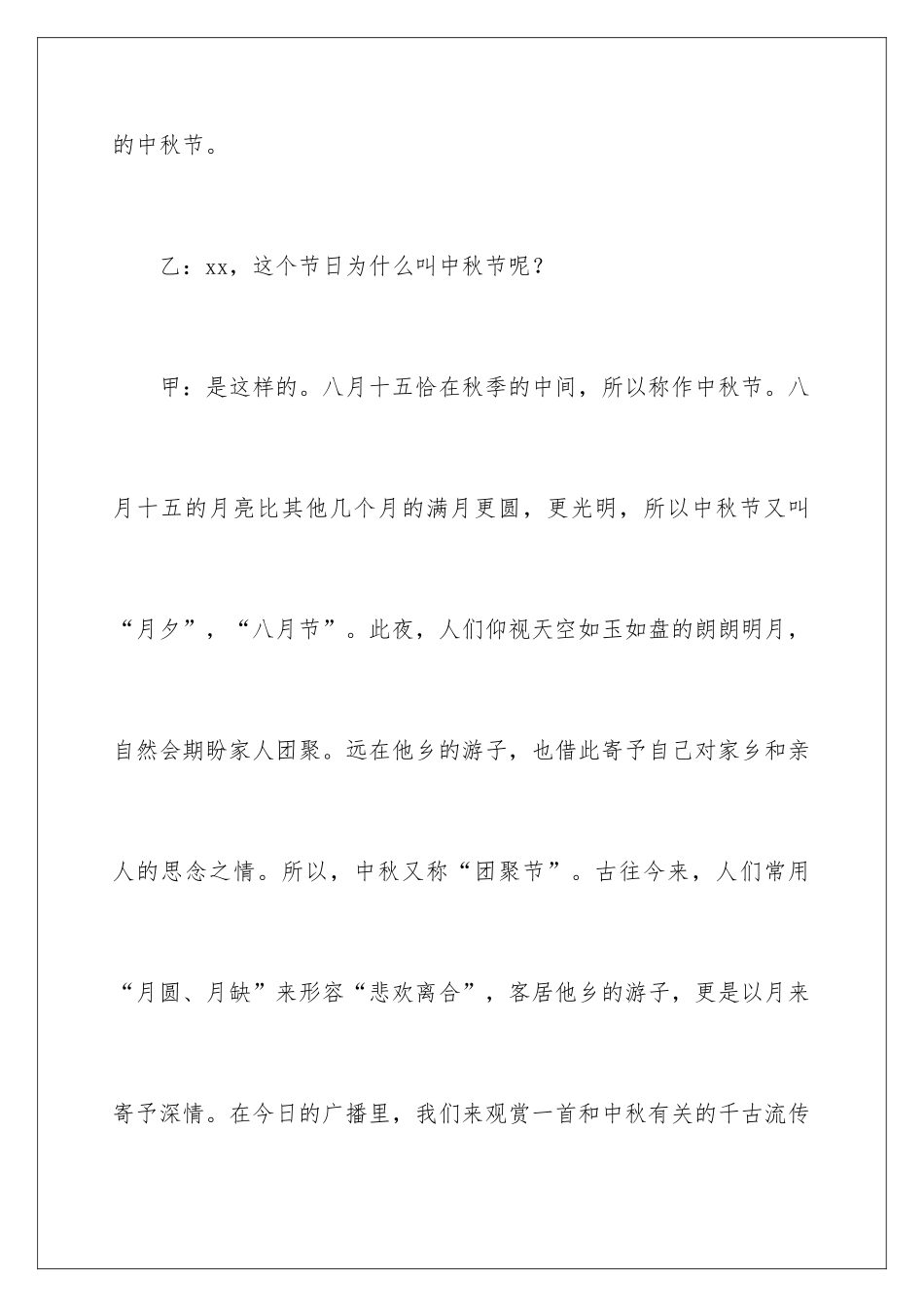 的中秋节。

乙：xx，这个节日为什么叫中秋节呢？

甲：是这样的。八月十五恰在秋季的中间，所以称作中秋节。八月十五的月亮比其他几个月的满月更圆，更光明，所以中秋节又叫“月夕”，“八月节”。此夜，人们仰视天空如玉如盘的朗朗明月，自然会期盼家人团聚。远在他乡的游子，也借此寄予自己对家乡和亲人的思念之情。所以，中秋又称“团聚节”。古往今来，人们常用“月圆、月缺”来形容“悲欢离合”，客居他乡的游子，更是以月来寄予深情。在今日的广播里，我们来观赏一首和中秋有关的千古流传